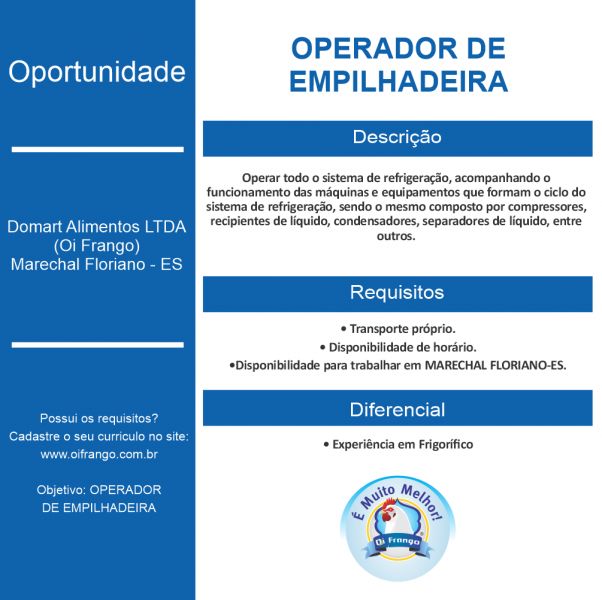 Oportunidade

Domart Alimentos LTDA (Oi Frango) Marechal Floriano - ES

Possui os requisitos? Cadastre o seu curriculo no site: www.oifrango.com.br

Objetivo: OPERADOR DE EMPILHADEIRA

OPERADOR DE EMPILHADEIRA

Descrição

Operar todo o sistema de refrigeração, acompanhando o funcionamento das máquinas e equipamentos que formam o ciclo do sistema de refrigeração, sendo o mesmo composto por compressores, recipientes de líquido, condensadores, separadores de líquido, entre outros.

Requisitos

• Transporte próprio.
• Disponibilidade de horário.
•Disponibilidade para trabalhar em MARECHAL FLORIANO-ES.

Diferencial

• Experiência em Frigorífico

É Muito Melhor!
Oi Frango